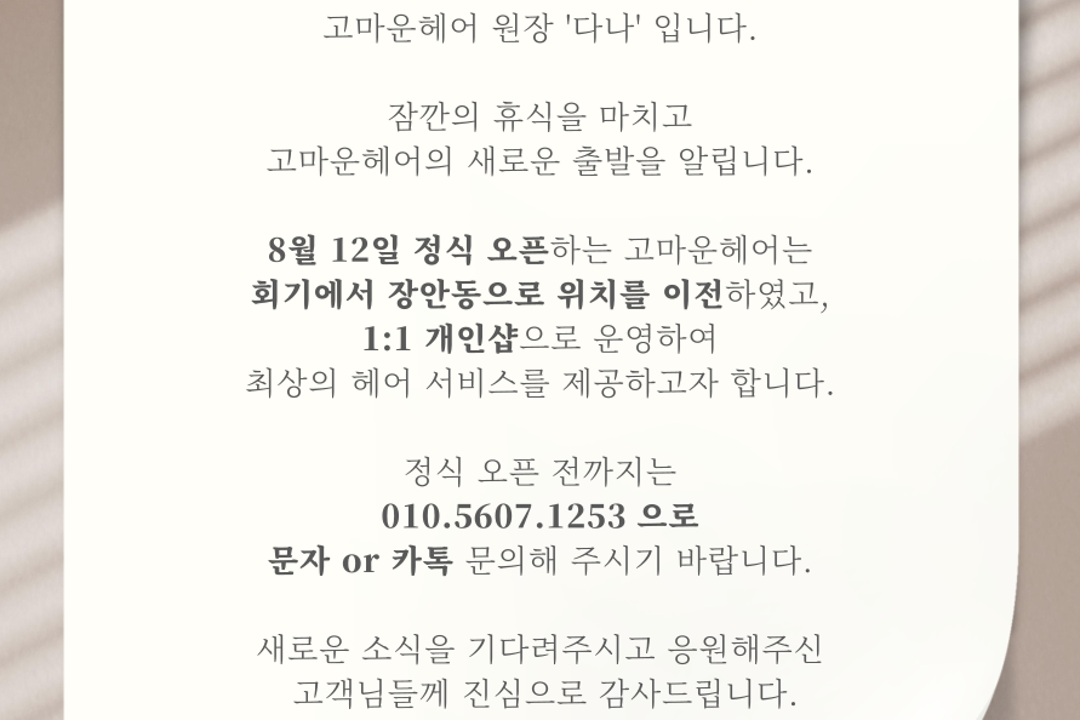 고마운헤어 원장 '다나' 입니다.

잠깐의 휴식을 마치고
고마운헤어의 새로운 출발을 알립니다.

8월 12일 정식 오픈하는 고마운헤어는
회기에서 장안동으로 위치를 이전하였고,
1:1 개인샵으로 운영하여
최상의 헤어 서비스를 제공하고자 합니다.

정식 오픈 전까지는
010.5607.1253 으로
문자 or 카톡 문의해 주시기 바랍니다.

새로운 소식을 기다려주시고 응원해주신
고객님들께 진심으로 감사드립니다.